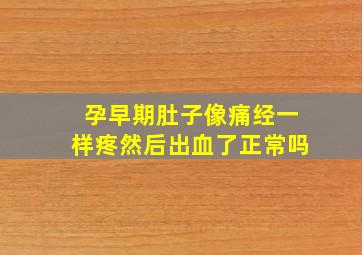 孕早期肚子像痛经一样疼然后出血了正常吗